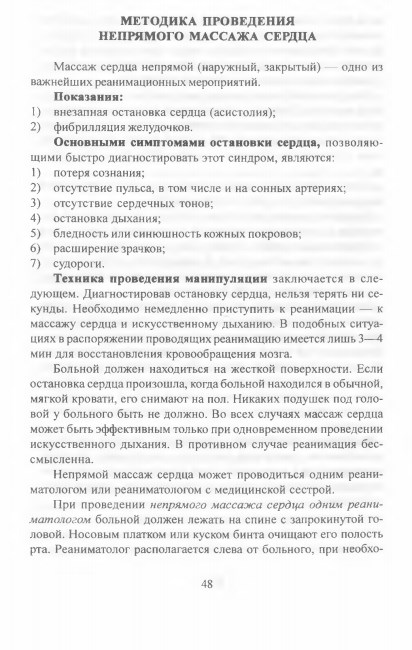 МЕТОДИКА ПРОВЕДЕНИЯ НЕПРЯМОГО МАССАЖА СЕРДЦА

Массаж сердца непрямой (наружный, закрытый) — одно из важнейших реанимационных мероприятий.

Показания:
1) внезапная остановка сердца (асистолия);
2) фибрилляция желудочков.

Основными симптомами остановки сердца, позволяющими быстро диагностировать этот синдром, являются:
1) потеря сознания;
2) отсутствие пульса, в том числе и на сонных артериях;
3) отсутствие сердечных тонов;
4) остановка дыхания;
5) бледность или синюшность кожных покровов;
6) расширение зрачков;
7) судороги.

Техника проведения манипуляции заключается в следующем. Диагностировав остановку сердца, нельзя терять ни секунды. Необходимо немедленно приступить к реанимации — к массажу сердца и искусственному дыханию. В подобных ситуациях в распоряжении проводящих реанимацию имеется лишь 3—4 мин для восстановления кровообращения мозга.

Больной должен находиться на жесткой поверхности. Если остановка сердца произошла, когда больной находился в обычной, мягкой кровати, его снимают на пол. Никаких подушек под головой у больного быть не должно. Во всех случаях массаж сердца может быть эффективным только при одновременном проведении искусственного дыхания. В противном случае реанимация бессмысленна.

Непрямой массаж сердца может проводиться одним реаниматологом или реаниматологом с медицинской сестрой.

При проведении непрямого массажа сердца одним реаниматологом больной должен лежать на спине с запрокинутой головой. Носовым платком или куском бинта очищают его полость рта. Реаниматолог располагается слева от больного, при необхо-

48